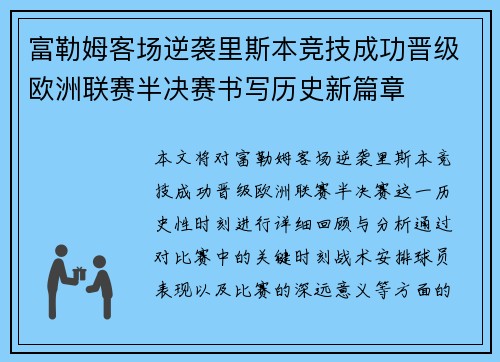 富勒姆客场逆袭里斯本竞技成功晋级欧洲联赛半决赛书写历史新篇章

本文将对富勒姆客场逆袭里斯本竞技成功晋级欧洲联赛半决赛这一历史性时刻进行详细回顾与分析通过对比赛中的关键时刻战术安排球员表现以及比赛的深远意义等方面的